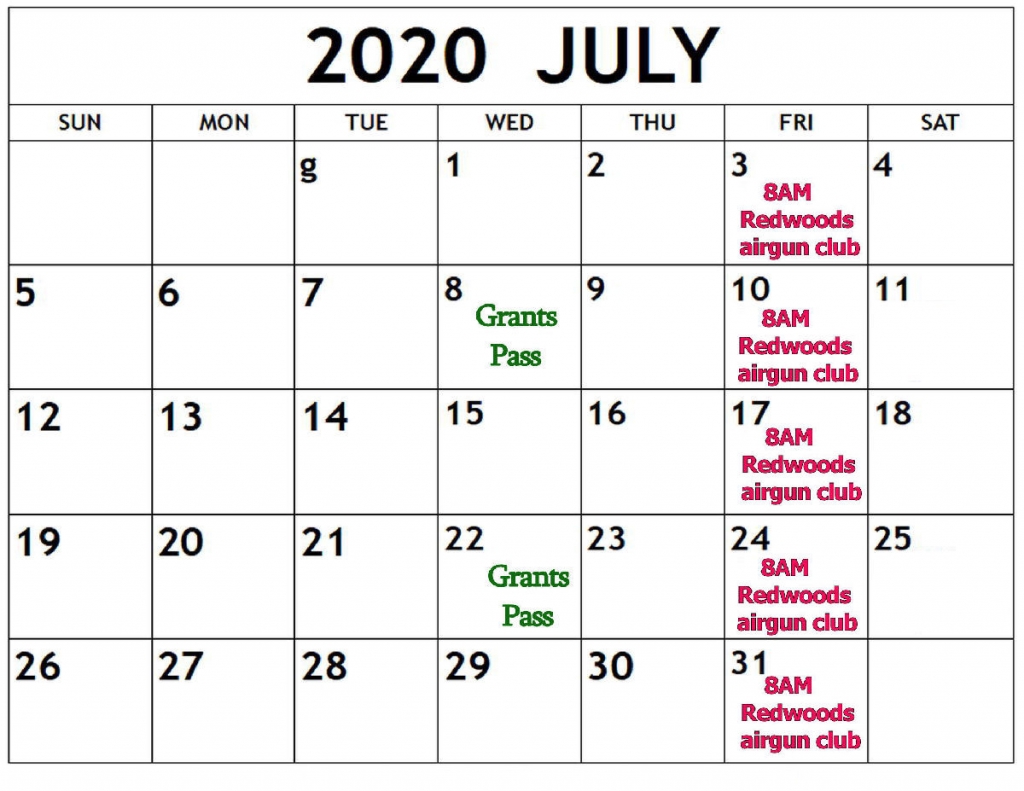 2020 JULY

| SUN | MON | TUE | WED | THU | FRI | SAT |
|---|---|---|---|---|---|---|
| | | g | 1 | 2 | 3 8AM Redwoods airgun club | 4 |
| 5 | 6 | 7 | 8 Grants Pass | 9 | 10 8AM Redwoods airgun club | 11 |
| 12 | 13 | 14 | 15 | 16 | 17 8AM Redwoods airgun club | 18 |
| 19 | 20 | 21 | 22 Grants Pass | 23 | 24 8AM Redwoods airgun club | 25 |
| 26 | 27 | 28 | 29 | 30 | 31 8AM Redwoods airgun club | |